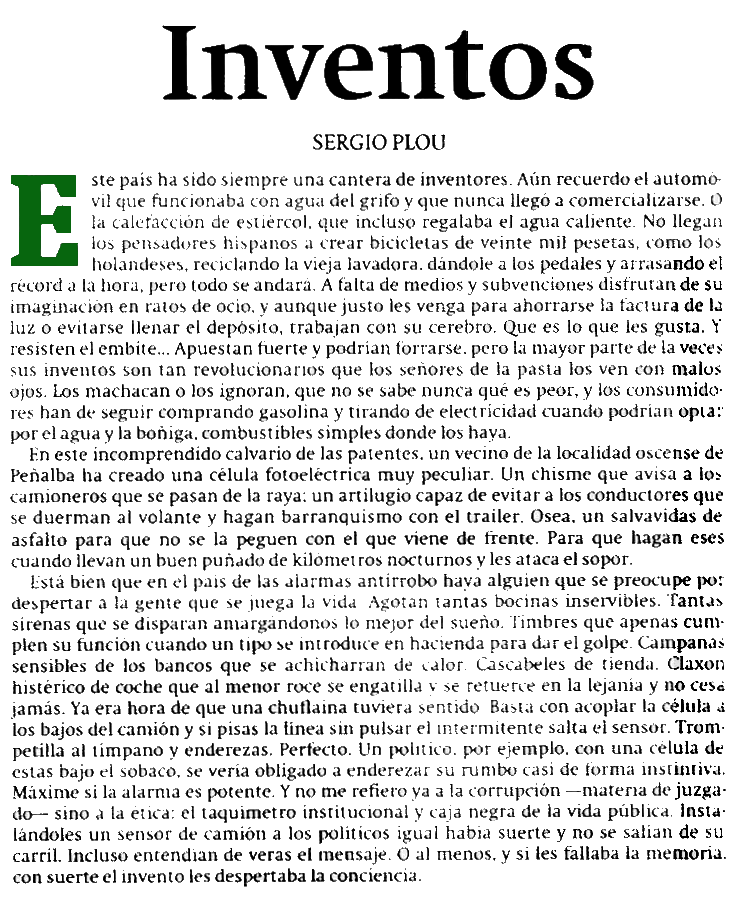 Inventos

SERGIO PLOU

Este país ha sido siempre una cantera de inventores. Aún recuerdo el automóvil que funcionaba con agua del grifo y que nunca llegó a comercializarse. O la calefacción de estiércol, que incluso regalaba el agua caliente. No llegan los pensadores hispanos a crear bicicletas de veinte mil pesetas, como los holandeses, reciclando la vieja lavadora, dándole a los pedales y arrasando el récord a la hora, pero todo se andará. A falta de medios y subvenciones disfrutan de su imaginación en ratos de ocio, y aunque justo les venga para ahorrarse la factura de la luz o evitarse llenar el depósito, trabajan con su cerebro. Que es lo que les gusta. Y resisten el embite... Apuestan fuerte y podrían forrarse, pero la mayor parte de la veces sus inventos son tan revolucionarios que los señores de la pasta los ven con malos ojos. Los machacan o los ignoran, que no se sabe nunca qué es peor, y los consumidores han de seguir comprando gasolina y tirando de electricidad cuando podrían optar por el agua y la boñiga, combustibles simples donde los haya.

En este incomprendido calvario de las patentes, un vecino de la localidad oscense de Peñalba ha creado una célula fotoeléctrica muy peculiar. Un chisme que avisa a los camioneros que se pasan de la raya: un artilugio capaz de evitar a los conductores que se duerman al volante y hagan barranquismo con el trailer. Osea, un salvavidas de asfalto para que no se la peguen con el que viene de frente. Para que hagan eses cuando llevan un buen puñado de kilómetros nocturnos y les ataca el sopor.

Está bien que en el país de las alarmas antirrobo haya alguien que se preocupe por despertar a la gente que se juega la vida. Agotan tantas bocinas inservibles. Tantas sirenas que se disparan amargándonos lo mejor del sueño. Timbres que apenas cumplen su función cuando un tipo se introduce en hacienda para dar el golpe. Campanas sensibles de los bancos que se achicharran de calor. Cascabeles de tienda. Claxon histérico de coche que al menor roce se engatilla y se retuerce en la lejanía y no cesa jamás. Ya era hora de que una chuflaina tuviera sentido. Basta con acoplar la célula a los bajos del camión y si pisas la línea sin pulsar el intermitente salta el sensor. Trompetilla al tímpano y enderezas. Perfecto. Un político, por ejemplo, con una célula de estas bajo el sobaco, se vería obligado a enderezar su rumbo casi de forma instintiva. Máxime si la alarma es potente. Y no me refiero ya a la corrupción —materia de juzgado— sino a la ética: el taquímetro institucional y caja negra de la vida pública. Instalándoles un sensor de camión a los políticos igual había suerte y no se salían de su carril. Incluso entendían de veras el mensaje. O al menos, y si les fallaba la memoria, con suerte el invento les despertaba la conciencia.